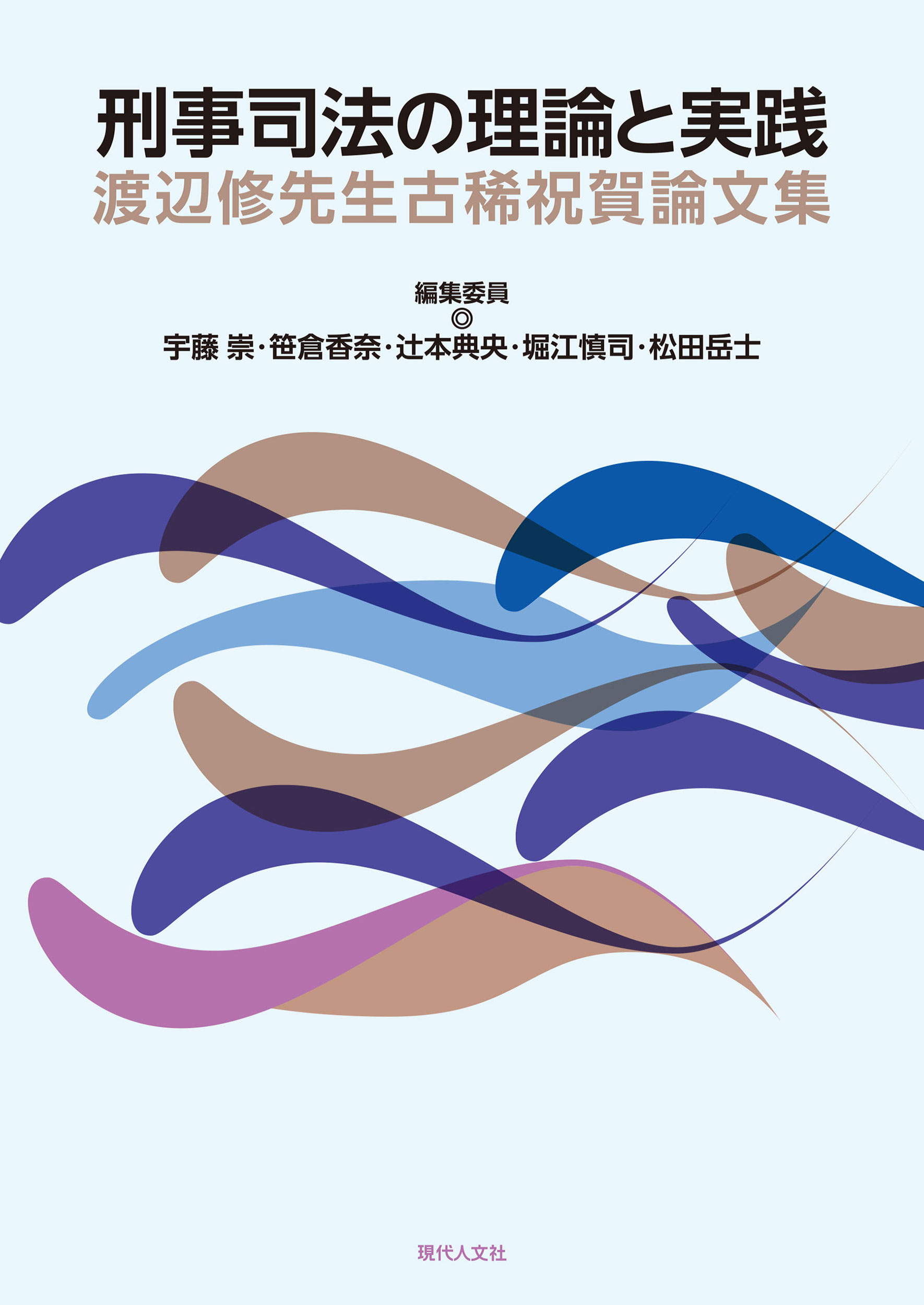 刑事司法の理論と実践
渡辺修先生古稀祝賀論文集

編集委員
◎
宇藤 崇・笹倉香奈・辻本典央・堀江慎司・松田岳士

現代人文社